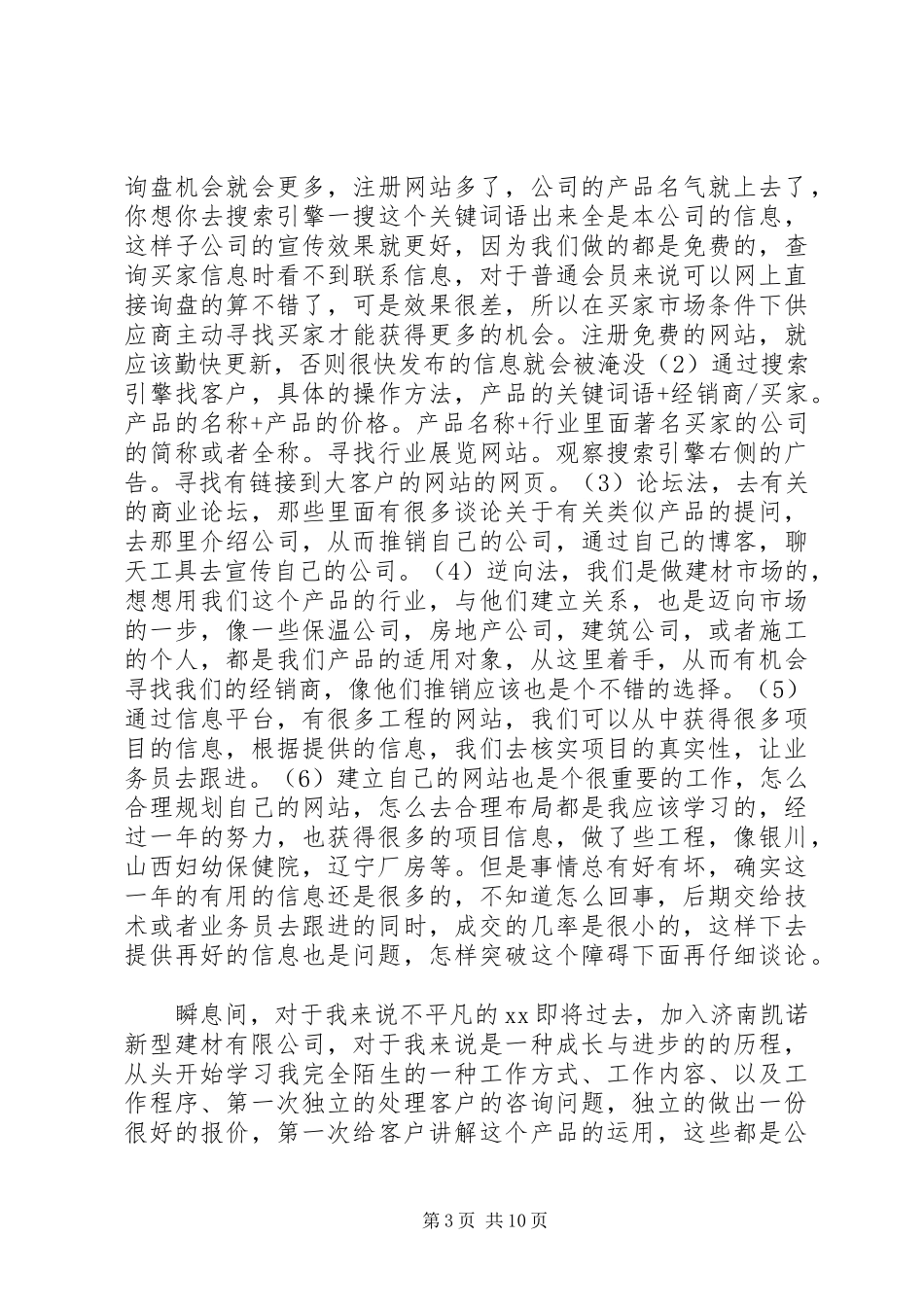 询盘机会就会更多，注册网站多了，公司的产品名气就上去了，你想你去搜索引擎一搜这个关键词语出来全是本公司的信息，这样子公司的宣传效果就更好，因为我们做的都是免费的，查询买家信息时看不到联系信息，对于普通会员来说可以网上直接询盘的算不错了，可是效果很差，所以在买家市场条件下供应商主动寻找买家才能获得更多的机会。注册免费的网站，就应该勤快更新，否则很快发布的信息就会被淹没（2）通过搜索引擎找客户，具体的操作方法，产品的关键词语+经销商/买家。产品的名称+产品的价格。产品名称+行业里面著名买家的公司的简称或者全称。寻找行业展览网站。观察搜索引擎右侧的广告。寻找有链接到大客户的网站的网页。（3）论坛法，去有关的商业论坛，那些里面有很多谈论关于有关类似产品的提问，去那里介绍公司，从而推销自己的公司，通过自己的博客，聊天工具去宣传自己的公司。（4）逆向法，我们是做建材市场的，想想用我们这个产品的行业，与他们建立关系，也是迈向市场的一步，像一些保温公司，房地产公司，建筑公司，或者施工的个人，都是我们产品的适用对象，从这里着手，从而有机会寻找我们的经销商，像他们推销应该也是个不错的选择。（5）通过信息平台，有很多工程的网站，我们可以从中获得很多项目的信息，根据提供的信息，我们去核实项目的真实性，让业务员去跟进。（6）建立自己的网站也是个很重要的工作，怎么合理规划自己的网站，怎么去合理布局都是我应该学习的，经过一年的努力，也获得很多的项目信息，做了些工程，像银川，山西妇幼保健院，辽宁厂房等。但是事情总有好有坏，确实这一年的有用的信息还是很多的，不知道怎么回事，后期交给技术或者业务员去跟进的同时，成交的几率是很小的，这样下去提供再好的信息也是问题，怎样突破这个障碍下面再仔细谈论。

瞬息间，对于我来说不平凡的xx即将过去，加入济南凯诺新型建材有限公司，对于我来说是一种成长与进步的的历程，从头开始学习我完全陌生的一种工作方式、工作内容、以及工作程序、第一次独立的处理客户的咨询问题，独立的做出一份很好的报价，第一次给客户讲解这个产品的运用，这些都是公

第3页 共10页